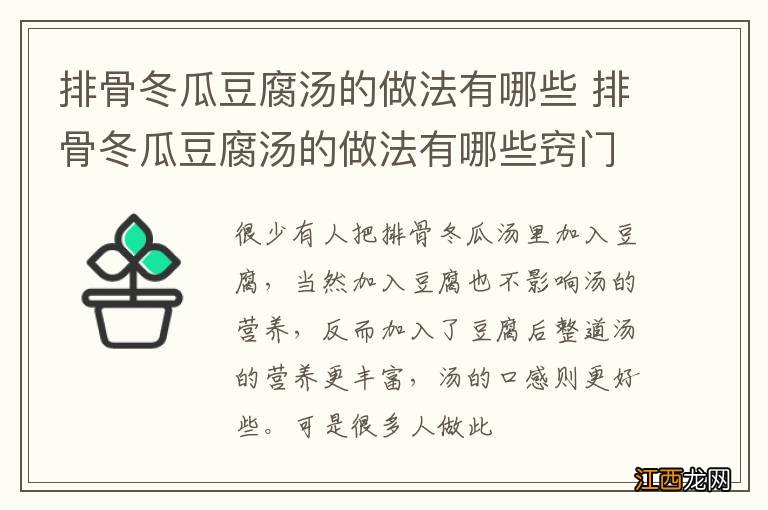 排骨冬瓜豆腐汤的做法有哪些 排骨冬瓜豆腐汤的做法有哪些窍门

很少有人把排骨冬瓜汤里加入豆腐，当然加入豆腐也不影响汤的营养，反而加入了豆腐后整道汤的营养更丰富，汤的口感则更好些。可是很多人做此

江西龙网